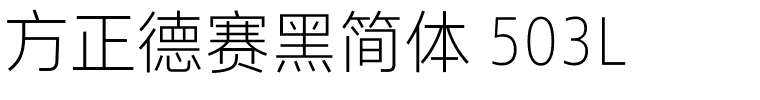 方正德赛黑简体 503L